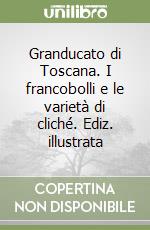 unilibro

Granducato di Toscana. I francobolli e le varietà di cliché. Ediz. illustrata

COPERTINA NON DISPONIBILE